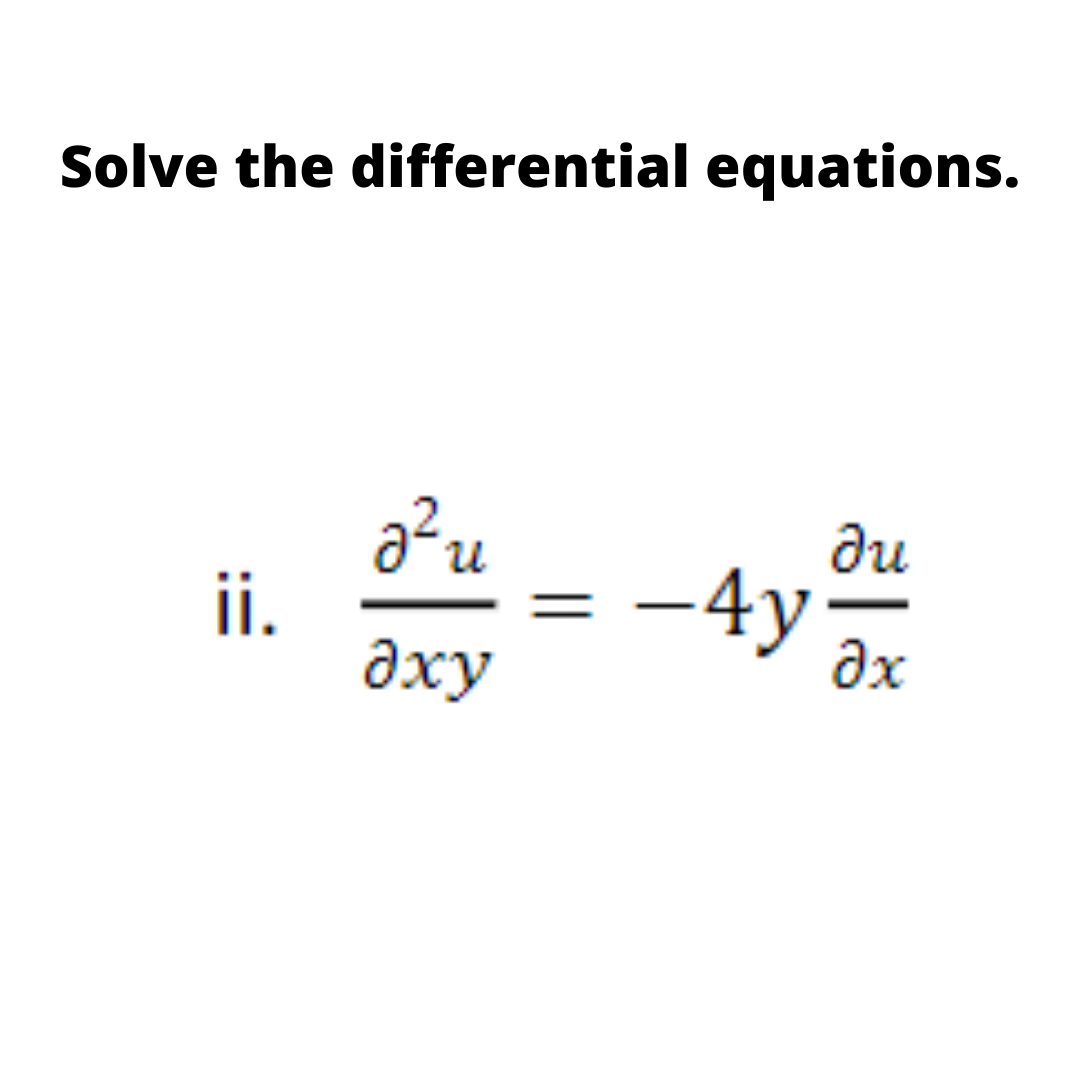 Solve the differential equations.

ii. $\frac{\partial^2 u}{\partial xy} = -4y\frac{\partial u}{\partial x}$